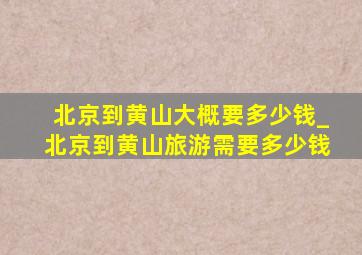 北京到黄山大概要多少钱_北京到黄山旅游需要多少钱